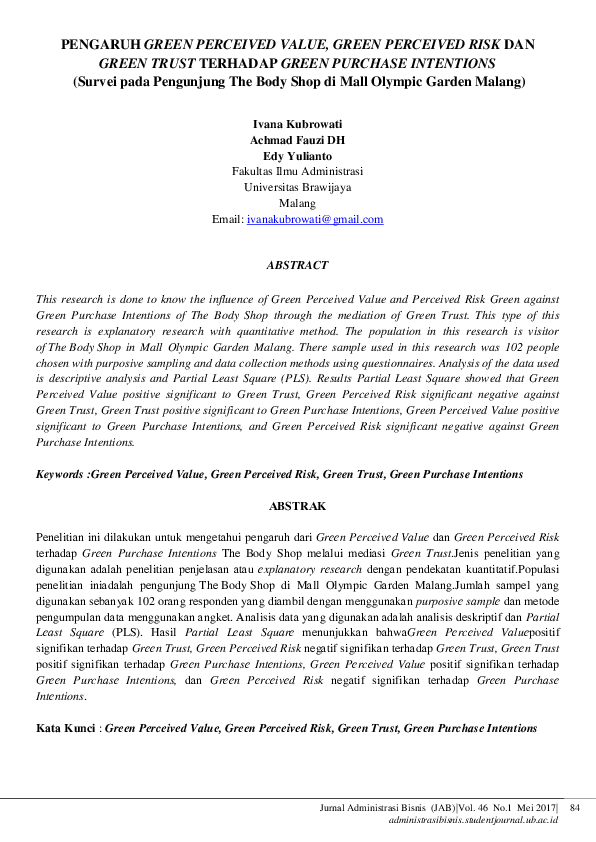 PENGARUH GREEN PERCEIVED VALUE, GREEN PERCEIVED RISK DAN GREEN TRUST TERHADAP GREEN PURCHASE INTENTIONS
(Survei pada Pengunjung The Body Shop di Mall Olympic Garden Malang)

Ivana Kubrowati
Achmad Fauzi DH
Edy Yulianto
Fakultas Ilmu Administrasi
Universitas Brawijaya
Malang
Email: ivanakubrowati@gmail.com

ABSTRACT

This research is done to know the influence of Green Perceived Value and Perceived Risk Green against Green Purchase Intentions of The Body Shop through the mediation of Green Trust. This type of this research is explanatory research with quantitative method. The population in this research is visitor of The Body Shop in Mall Olympic Garden Malang. There sample used in this research was 102 people chosen with purposive sampling and data collection methods using questionnaires. Analysis of the data used is descriptive analysis and Partial Least Square (PLS). Results Partial Least Square showed that Green Perceived Value positive significant to Green Trust, Green Perceived Risk significant negative against Green Trust, Green Trust positive significant to Green Purchase Intentions, Green Perceived Value positive significant to Green Purchase Intentions, and Green Perceived Risk significant negative against Green Purchase Intentions.

Keywords :Green Perceived Value, Green Perceived Risk, Green Trust, Green Purchase Intentions

ABSTRAK

Penelitian ini dilakukan untuk mengetahui pengaruh dari Green Perceived Value dan Green Perceived Risk terhadap Green Purchase Intentions The Body Shop melalui mediasi Green Trust.Jenis penelitian yang digunakan adalah penelitian penjelasan atau explanatory research dengan pendekatan kuantitatif.Populasi penelitian iniadalah pengunjung The Body Shop di Mall Olympic Garden Malang.Jumlah sampel yang digunakan sebanyak 102 orang responden yang diambil dengan menggunakan purposive sample dan metode pengumpulan data menggunakan angket. Analisis data yang digunakan adalah analisis deskriptif dan Partial Least Square (PLS). Hasil Partial Least Square menunjukkan bahwaGreen Perceived Valuepositif signifikan terhadap Green Trust, Green Perceived Risk negatif signifikan terhadap Green Trust, Green Trust positif signifikan terhadap Green Purchase Intentions, Green Perceived Value positif signifikan terhadap Green Purchase Intentions, dan Green Perceived Risk negatif signifikan terhadap Green Purchase Intentions.

Kata Kunci : Green Perceived Value, Green Perceived Risk, Green Trust, Green Purchase Intentions

Jurnal Administrasi Bisnis (JAB)|Vol. 46 No.1 Mei 2017| 84
administrasibisnis.studentjournal.ub.ac.id